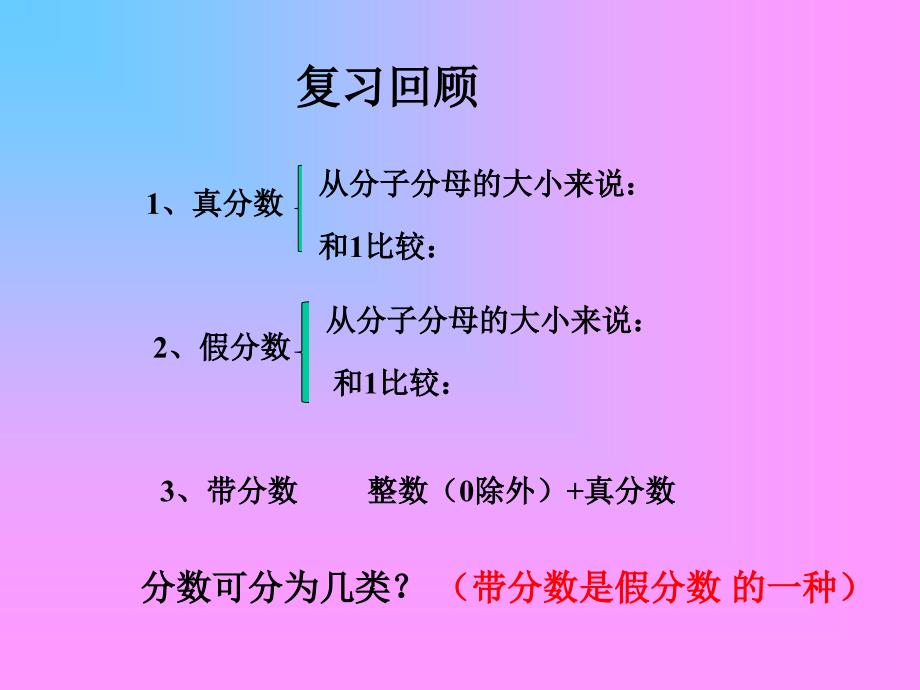 复习回顾

1、真分数 从分子分母的大小来说：
和1比较：

2、假分数 从分子分母的大小来说：
和1比较：

3、带分数 整数（0除外）+真分数

分数可分为几类？ （带分数是假分数 的一种）